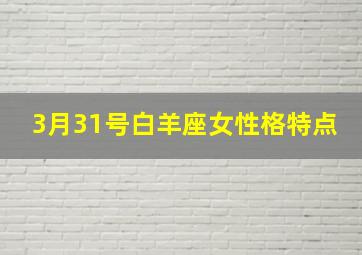 3月31号白羊座女性格特点